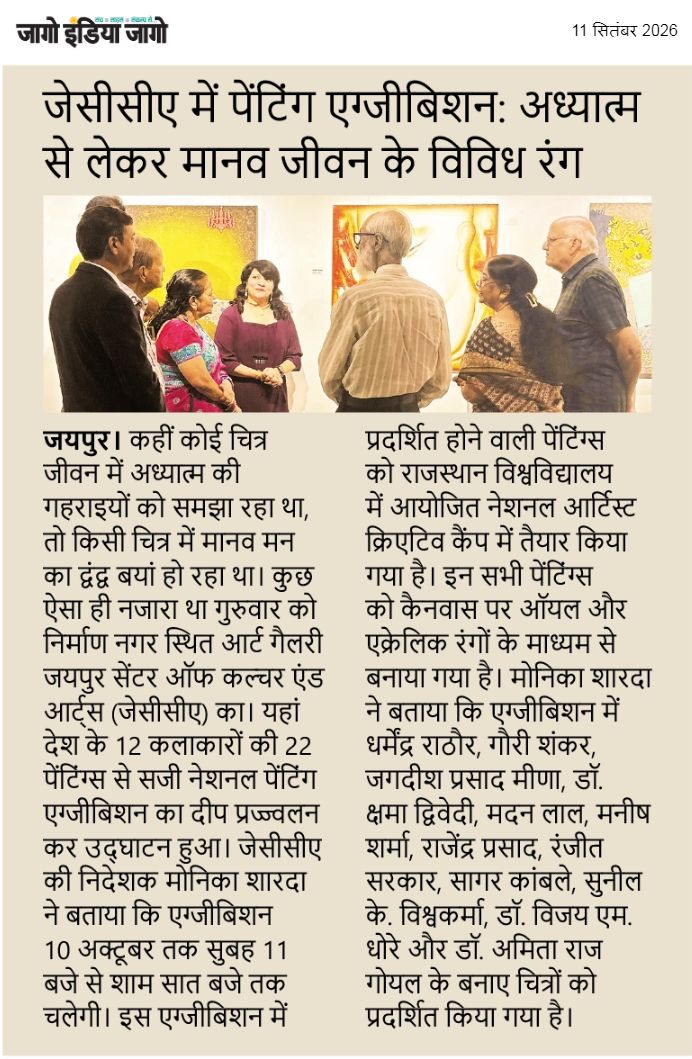 जागो इंडिया जागो

11 सितंबर 2026

जेसीसीए में पेंटिंग एग्जीबिशन: अध्यात्म से लेकर मानव जीवन के विविध रंग

जयपुर। कहीं कोई चित्र जीवन में अध्यात्म की गहराइयों को समझा रहा था, तो किसी चित्र में मानव मन का द्वंद्व बयां हो रहा था। कुछ ऐसा ही नजारा था गुरुवार को निर्माण नगर स्थित आर्ट गैलरी जयपुर सेंटर ऑफ कल्चर एंड आर्ट्स (जेसीसीए) का। यहां देश के 12 कलाकारों की 22 पेंटिंग्स से सजी नेशनल पेंटिंग एग्जीबिशन का दीप प्रज्ज्वलन कर उद्घाटन हुआ। जेसीसीए की निदेशक मोनिका शारदा ने बताया कि एग्जीबिशन 10 अक्टूबर तक सुबह 11 बजे से शाम सात बजे तक चलेगी। इस एग्जीबिशन में प्रदर्शित होने वाली पेंटिंग्स को राजस्थान विश्वविद्यालय में आयोजित नेशनल आर्टिस्ट क्रिएटिव कैंप में तैयार किया गया है। इन सभी पेंटिंग्स को कैनवास पर ऑयल और एक्रेलिक रंगों के माध्यम से बनाया गया है। मोनिका शारदा ने बताया कि एग्जीबिशन में धर्मेंद्र राठौर, गौरी शंकर, जगदीश प्रसाद मीणा, डॉ. क्षमा द्विवेदी, मदन लाल, मनीष शर्मा, राजेंद्र प्रसाद, रंजीत सरकार, सागर कांबले, सुनील के. विश्वकर्मा, डॉ. विजय एम. धोरे और डॉ. अमिता राज गोयल के बनाए चित्रों को प्रदर्शित किया गया है।